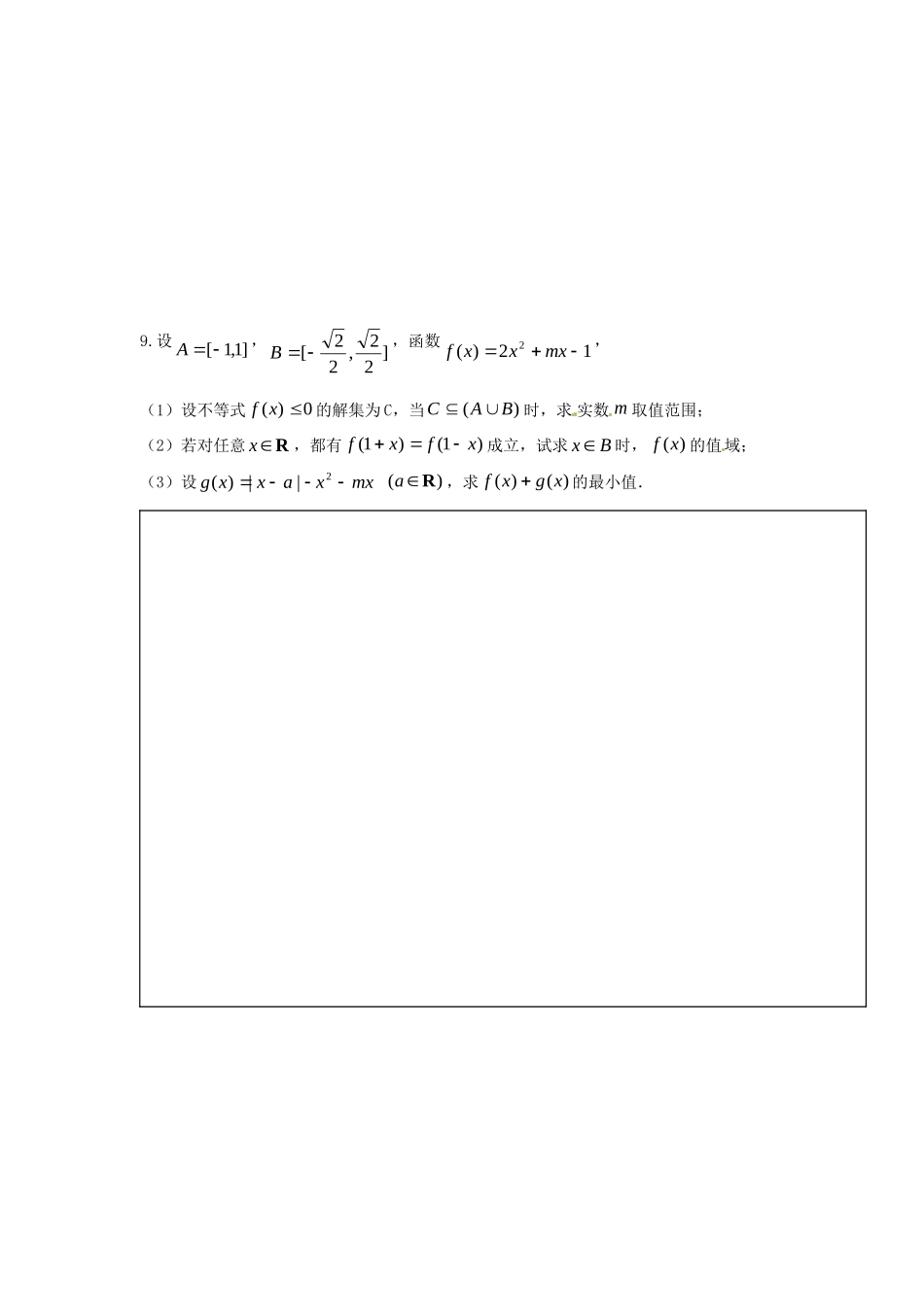 9. 设 $A=[-1,1]$，$B=[-\frac{\sqrt{2}}{2},\frac{\sqrt{2}}{2}]$，函数 $f(x)=2x^2+mx-1$，

（1）设不等式 $f(x)\le 0$ 的解集为C，当 $C\subseteq(A\cup B)$ 时，求实数 $m$ 取值范围；

（2）若对任意 $x\in\mathbf{R}$，都有 $f(1+x)=f(1-x)$ 成立，试求 $x\in B$ 时，$f(x)$ 的值域；

（3）设 $g(x)=|x-a|-x^2-mx$ $(a\in\mathbf{R})$，求 $f(x)+g(x)$ 的最小值.